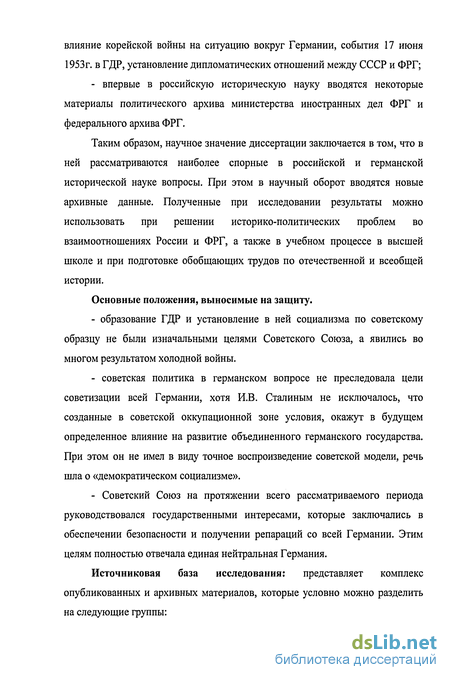 влияние корейской войны на ситуацию вокруг Германии, события 17 июня 1953г. в ГДР, установление дипломатических отношений между СССР и ФРГ;

- впервые в российскую историческую науку вводятся некоторые материалы политического архива министерства иностранных дел ФРГ и федерального архива ФРГ.

Таким образом, научное значение диссертации заключается в том, что в ней рассматриваются наиболее спорные в российской и германской исторической науке вопросы. При этом в научный оборот вводятся новые архивные данные. Полученные при исследовании результаты можно использовать при решении историко-политических проблем во взаимоотношениях России и ФРГ, а также в учебном процессе в высшей школе и при подготовке обобщающих трудов по отечественной и всеобщей истории.

Основные положения, выносимые на защиту.

- образование ГДР и установление в ней социализма по советскому образцу не были изначальными целями Советского Союза, а явились во многом результатом холодной войны.

- советская политика в германском вопросе не преследовала цели советизации всей Германии, хотя И.В. Сталиным не исключалось, что созданные в советской оккупационной зоне условия, окажут в будущем определенное влияние на развитие объединенного германского государства. При этом он не имел в виду точное воспроизведение советской модели, речь шла о «демократическом социализме».

- Советский Союз на протяжении всего рассматриваемого периода руководствовался государственными интересами, которые заключались в обеспечении безопасности и получении репараций со всей Германии. Этим целям полностью отвечала единая нейтральная Германия.

Источниковая база исследования: представляет комплекс опубликованных и архивных материалов, которые условно можно разделить на следующие группы:

dsLib.net
библиотека диссертаций